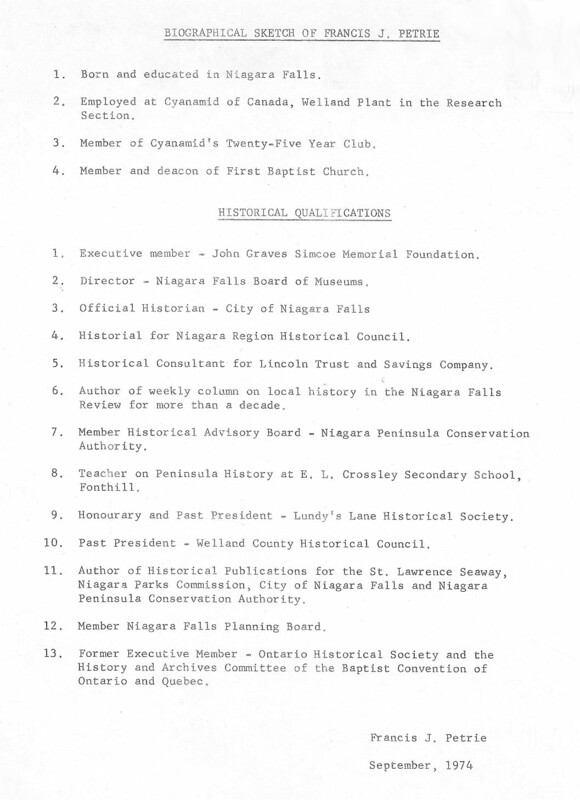 BIOGRAPHICAL SKETCH OF FRANCIS J. PETRIE

1. Born and educated in Niagara Falls.

2. Employed at Cyanamid of Canada, Welland Plant in the Research Section.

3. Member of Cyanamid's Twenty-Five Year Club.

4. Member and deacon of First Baptist Church.

HISTORICAL QUALIFICATIONS

1. Executive member - John Graves Simcoe Memorial Foundation.

2. Director - Niagara Falls Board of Museums.

3. Official Historian - City of Niagara Falls

4. Historial for Niagara Region Historical Council.

5. Historical Consultant for Lincoln Trust and Savings Company.

6. Author of weekly column on local history in the Niagara Falls Review for more than a decade.

7. Member Historical Advisory Board - Niagara Peninsula Conservation Authority.

8. Teacher on Peninsula History at E. L. Crossley Secondary School, Fonthill.

9. Honourary and Past President - Lundy's Lane Historical Society.

10. Past President - Welland County Historical Council.

11. Author of Historical Publications for the St. Lawrence Seaway, Niagara Parks Commission, City of Niagara Falls and Niagara Peninsula Conservation Authority.

12. Member Niagara Falls Planning Board.

13. Former Executive Member - Ontario Historical Society and the History and Archives Committee of the Baptist Convention of Ontario and Quebec.

Francis J. Petrie

September, 1974